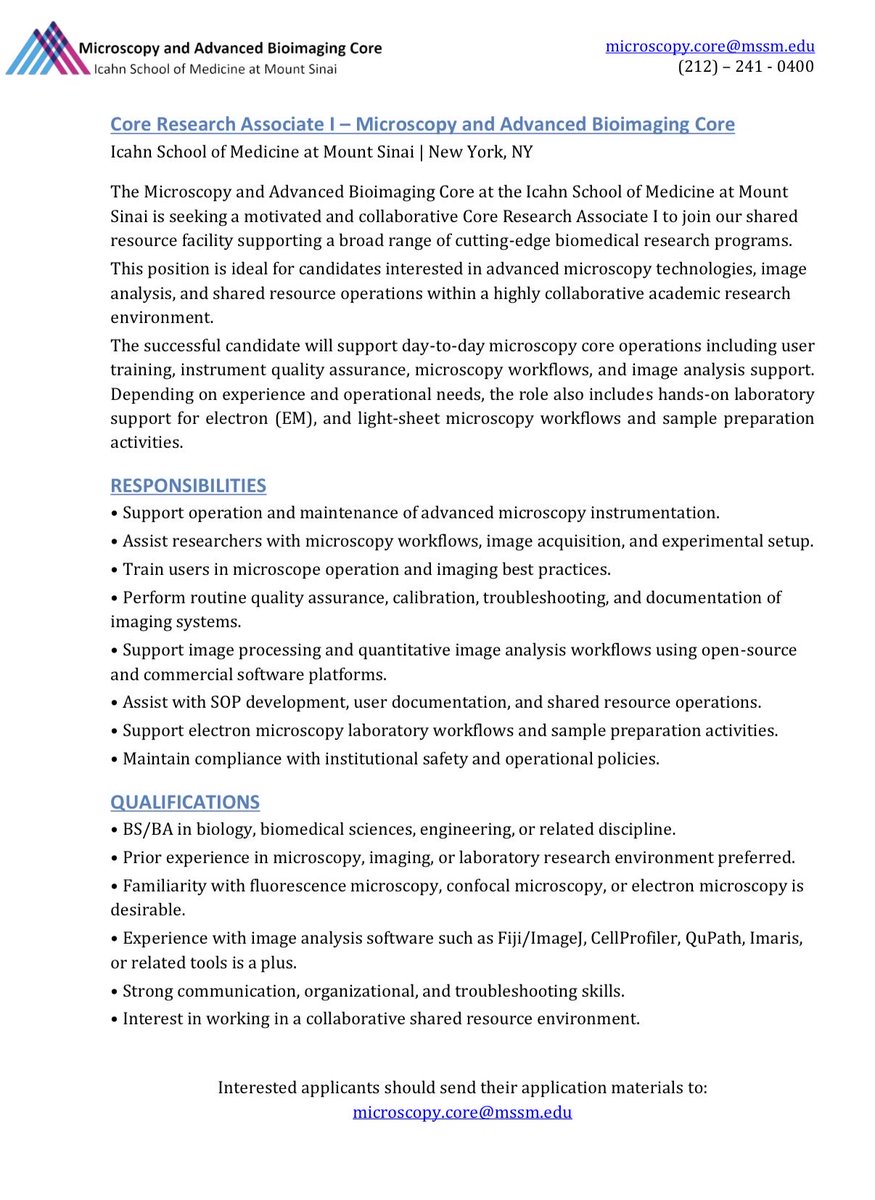 Microscopy and Advanced Bioimaging Core
Icahn School of Medicine at Mount Sinai

microscopy.core@mssm.edu
(212) – 241 - 0400

Core Research Associate I – Microscopy and Advanced Bioimaging Core
Icahn School of Medicine at Mount Sinai | New York, NY

The Microscopy and Advanced Bioimaging Core at the Icahn School of Medicine at Mount Sinai is seeking a motivated and collaborative Core Research Associate I to join our shared resource facility supporting a broad range of cutting-edge biomedical research programs.

This position is ideal for candidates interested in advanced microscopy technologies, image analysis, and shared resource operations within a highly collaborative academic research environment.

The successful candidate will support day-to-day microscopy core operations including user training, instrument quality assurance, microscopy workflows, and image analysis support. Depending on experience and operational needs, the role also includes hands-on laboratory support for electron (EM), and light-sheet microscopy workflows and sample preparation activities.

RESPONSIBILITIES
• Support operation and maintenance of advanced microscopy instrumentation.
• Assist researchers with microscopy workflows, image acquisition, and experimental setup.
• Train users in microscope operation and imaging best practices.
• Perform routine quality assurance, calibration, troubleshooting, and documentation of imaging systems.
• Support image processing and quantitative image analysis workflows using open-source and commercial software platforms.
• Assist with SOP development, user documentation, and shared resource operations.
• Support electron microscopy laboratory workflows and sample preparation activities.
• Maintain compliance with institutional safety and operational policies.

QUALIFICATIONS
• BS/BA in biology, biomedical sciences, engineering, or related discipline.
• Prior experience in microscopy, imaging, or laboratory research environment preferred.
• Familiarity with fluorescence microscopy, confocal microscopy, or electron microscopy is desirable.
• Experience with image analysis software such as Fiji/ImageJ, CellProfiler, QuPath, Imaris, or related tools is a plus.
• Strong communication, organizational, and troubleshooting skills.
• Interest in working in a collaborative shared resource environment.

Interested applicants should send their application materials to:
microscopy.core@mssm.edu